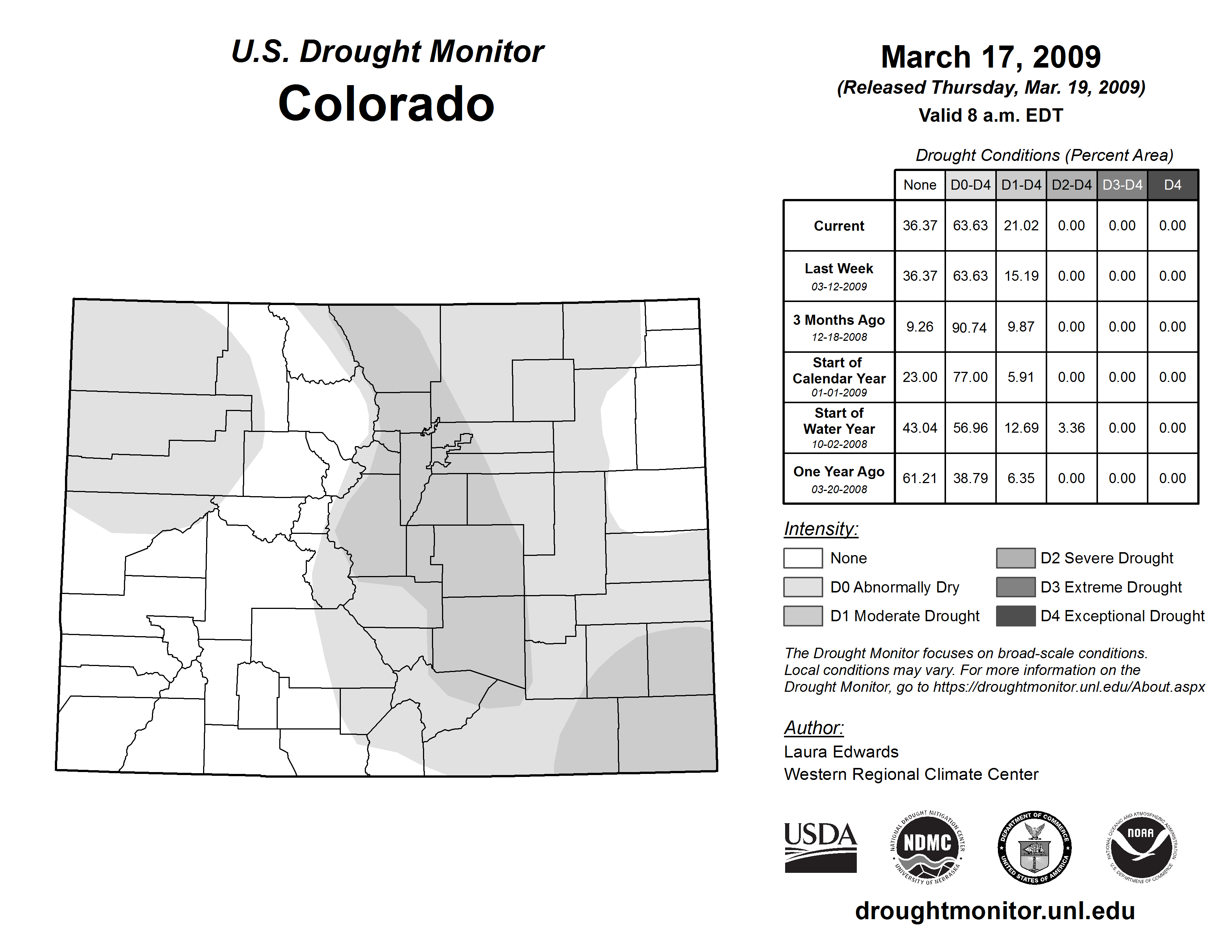 U.S. Drought Monitor
Colorado

March 17, 2009
(Released Thursday, Mar. 19, 2009)
Valid 8 a.m. EDT

Drought Conditions (Percent Area)

| | None | D0-D4 | D1-D4 | D2-D4 | D3-D4 | D4 |
|---|---|---|---|---|---|---|
| Current | 36.37 | 63.63 | 21.02 | 0.00 | 0.00 | 0.00 |
| Last Week 03-12-2009 | 36.37 | 63.63 | 15.19 | 0.00 | 0.00 | 0.00 |
| 3 Months Ago 12-18-2008 | 9.26 | 90.74 | 9.87 | 0.00 | 0.00 | 0.00 |
| Start of Calendar Year 01-01-2009 | 23.00 | 77.00 | 5.91 | 0.00 | 0.00 | 0.00 |
| Start of Water Year 10-02-2008 | 43.04 | 56.96 | 12.69 | 3.36 | 0.00 | 0.00 |
| One Year Ago 03-20-2008 | 61.21 | 38.79 | 6.35 | 0.00 | 0.00 | 0.00 |

Intensity:
None
D0 Abnormally Dry
D1 Moderate Drought
D2 Severe Drought
D3 Extreme Drought
D4 Exceptional Drought

The Drought Monitor focuses on broad-scale conditions. Local conditions may vary. For more information on the Drought Monitor, go to https://droughtmonitor.unl.edu/About.aspx

Author:
Laura Edwards
Western Regional Climate Center

USDA
NATIONAL DROUGHT MITIGATION CENTER NDMC UNIVERSITY OF NEBRASKA
DEPARTMENT OF COMMERCE UNITED STATES OF AMERICA
NATIONAL OCEANIC AND ATMOSPHERIC ADMINISTRATION NOAA U.S. DEPARTMENT OF COMMERCE

droughtmonitor.unl.edu